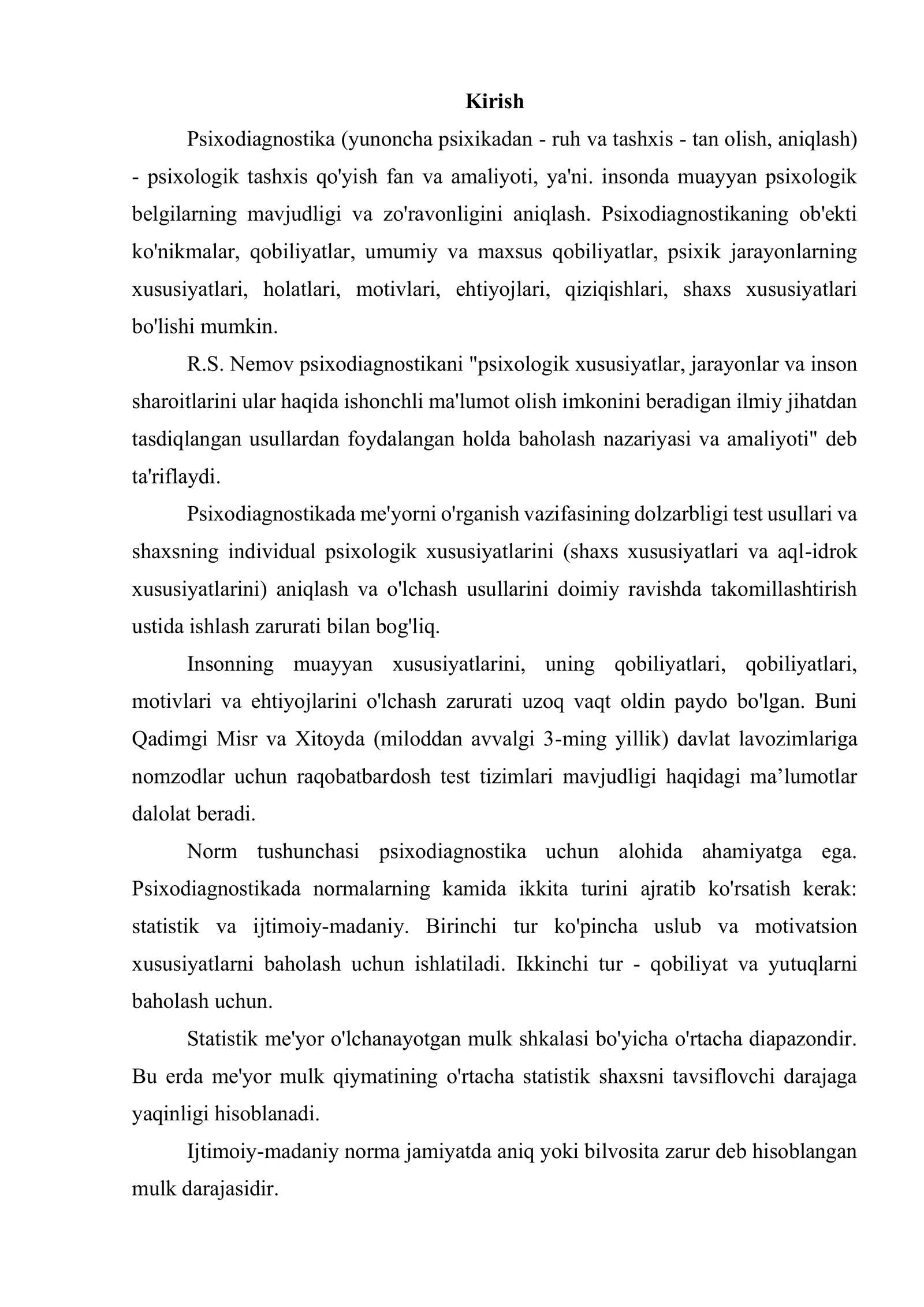 Kirish

Psixodiagnostika (yunoncha psixikadan - ruh va tashxis - tan olish, aniqlash) - psixologik tashxis qo'yish fan va amaliyoti, ya'ni. insonda muayyan psixologik belgilarning mavjudligi va zo'ravonligini aniqlash. Psixodiagnostikaning ob'ekti ko'nikmalar, qobiliyatlar, umumiy va maxsus qobiliyatlar, psixik jarayonlarning xususiyatlari, holatlari, motivlari, ehtiyojlari, qiziqishlari, shaxs xususiyatlari bo'lishi mumkin.

R.S. Nemov psixodiagnostikani "psixologik xususiyatlar, jarayonlar va inson sharoitlarini ular haqida ishonchli ma'lumot olish imkonini beradigan ilmiy jihatdan tasdiqlangan usullardan foydalangan holda baholash nazariyasi va amaliyoti" deb ta'riflaydi.

Psixodiagnostikada me'yorni o'rganish vazifasining dolzarbligi test usullari va shaxsning individual psixologik xususiyatlarini (shaxs xususiyatlari va aql-idrok xususiyatlarini) aniqlash va o'lchash usullarini doimiy ravishda takomillashtirish ustida ishlash zarurati bilan bog'liq.

Insonning muayyan xususiyatlarini, uning qobiliyatlari, qobiliyatlari, motivlari va ehtiyojlarini o'lchash zarurati uzoq vaqt oldin paydo bo'lgan. Buni Qadimgi Misr va Xitoyda (miloddan avvalgi 3-ming yillik) davlat lavozimlariga nomzodlar uchun raqobatbardosh test tizimlari mavjudligi haqidagi ma'lumotlar dalolat beradi.

Norm tushunchasi psixodiagnostika uchun alohida ahamiyatga ega. Psixodiagnostikada normalarning kamida ikkita turini ajratib ko'rsatish kerak: statistik va ijtimoiy-madaniy. Birinchi tur ko'pincha uslub va motivatsion xususiyatlarni baholash uchun ishlatiladi. Ikkinchi tur - qobiliyat va yutuqlarni baholash uchun.

Statistik me'yor o'lchanayotgan mulk shkalasi bo'yicha o'rtacha diapazondir. Bu erda me'yor mulk qiymatining o'rtacha statistik shaxsni tavsiflovchi darajaga yaqinligi hisoblanadi.

Ijtimoiy-madaniy norma jamiyatda aniq yoki bilvosita zarur deb hisoblangan mulk darajasidir.